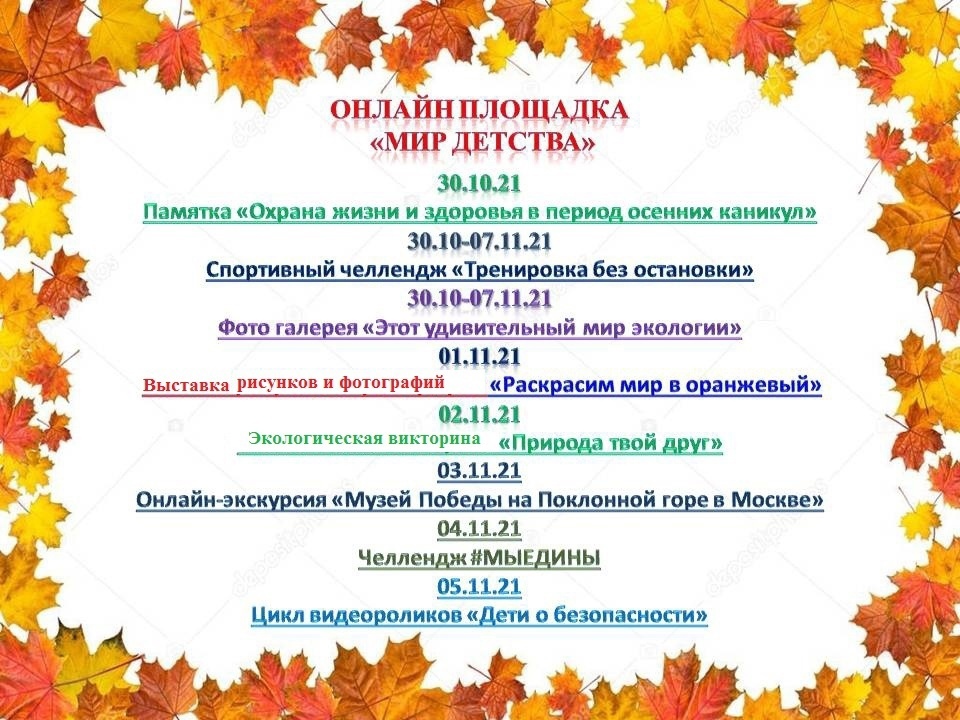 ОНЛАЙН ПЛОЩАДКА
«МИР ДЕТСТВА»

30.10.21
Памятка «Охрана жизни и здоровья в период осенних каникул»

30.10-07.11.21
Спортивный челлендж «Тренировка без остановки»

30.10-07.11.21
Фото галерея «Этот удивительный мир экологии»

01.11.21
Выставка рисунков и фотографий «Раскрасим мир в оранжевый»

02.11.21
Экологическая викторина «Природа твой друг»

03.11.21
Онлайн-экскурсия «Музей Победы на Поклонной горе в Москве»

04.11.21
Челлендж #МЫЕДИНЫ

05.11.21
Цикл видеороликов «Дети о безопасности»